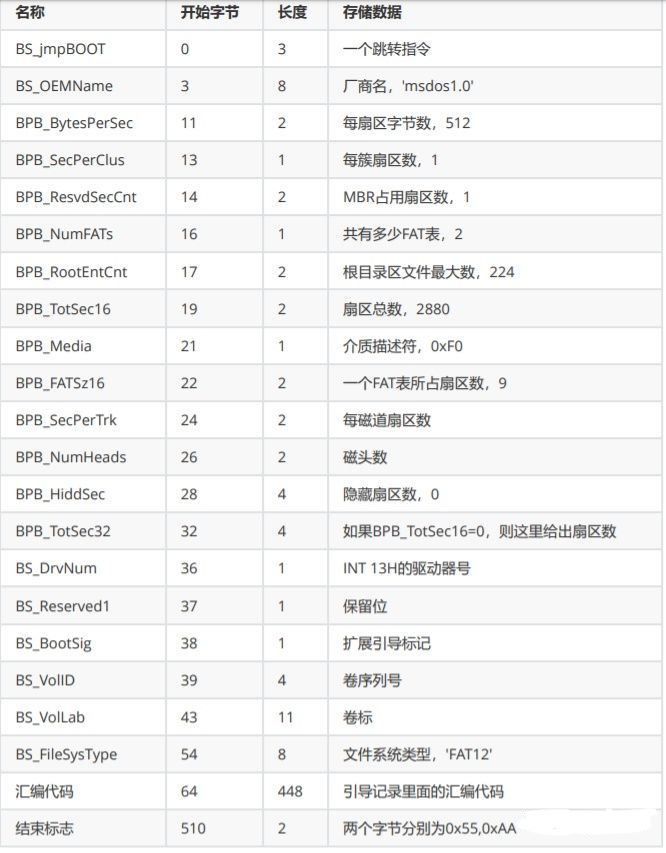 | 名称 | 开始字节 | 长度 | 存储数据 |
|---|---|---|---|
| BS_jmpBOOT | 0 | 3 | 一个跳转指令 |
| BS_OEMName | 3 | 8 | 厂商名，'msdos1.0' |
| BPB_BytesPerSec | 11 | 2 | 每扇区字节数，512 |
| BPB_SecPerClus | 13 | 1 | 每簇扇区数，1 |
| BPB_ResvdSecCnt | 14 | 2 | MBR占用扇区数，1 |
| BPB_NumFATs | 16 | 1 | 共有多少FAT表，2 |
| BPB_RootEntCnt | 17 | 2 | 根目录区文件最大数，224 |
| BPB_TotSec16 | 19 | 2 | 扇区总数，2880 |
| BPB_Media | 21 | 1 | 介质描述符，0xF0 |
| BPB_FATSz16 | 22 | 2 | 一个FAT表所占扇区数，9 |
| BPB_SecPerTrk | 24 | 2 | 每磁道扇区数 |
| BPB_NumHeads | 26 | 2 | 磁头数 |
| BPB_HiddSec | 28 | 4 | 隐藏扇区数，0 |
| BPB_TotSec32 | 32 | 4 | 如果BPB_TotSec16=0，则这里给出扇区数 |
| BS_DrvNum | 36 | 1 | INT 13H的驱动器号 |
| BS_Reserved1 | 37 | 1 | 保留位 |
| BS_BootSig | 38 | 1 | 扩展引导标记 |
| BS_VolID | 39 | 4 | 卷序列号 |
| BS_VolLab | 43 | 11 | 卷标 |
| BS_FileSysType | 54 | 8 | 文件系统类型，'FAT12' |
| 汇编代码 | 64 | 448 | 引导记录里面的汇编代码 |
| 结束标志 | 510 | 2 | 两个字节分别为0x55,0xAA |